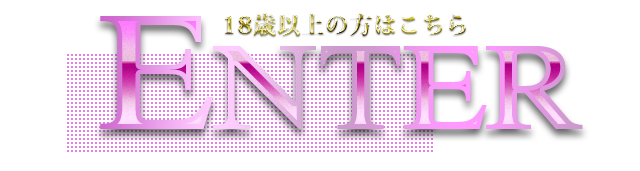 18歳以上の方はこちら
ENTER